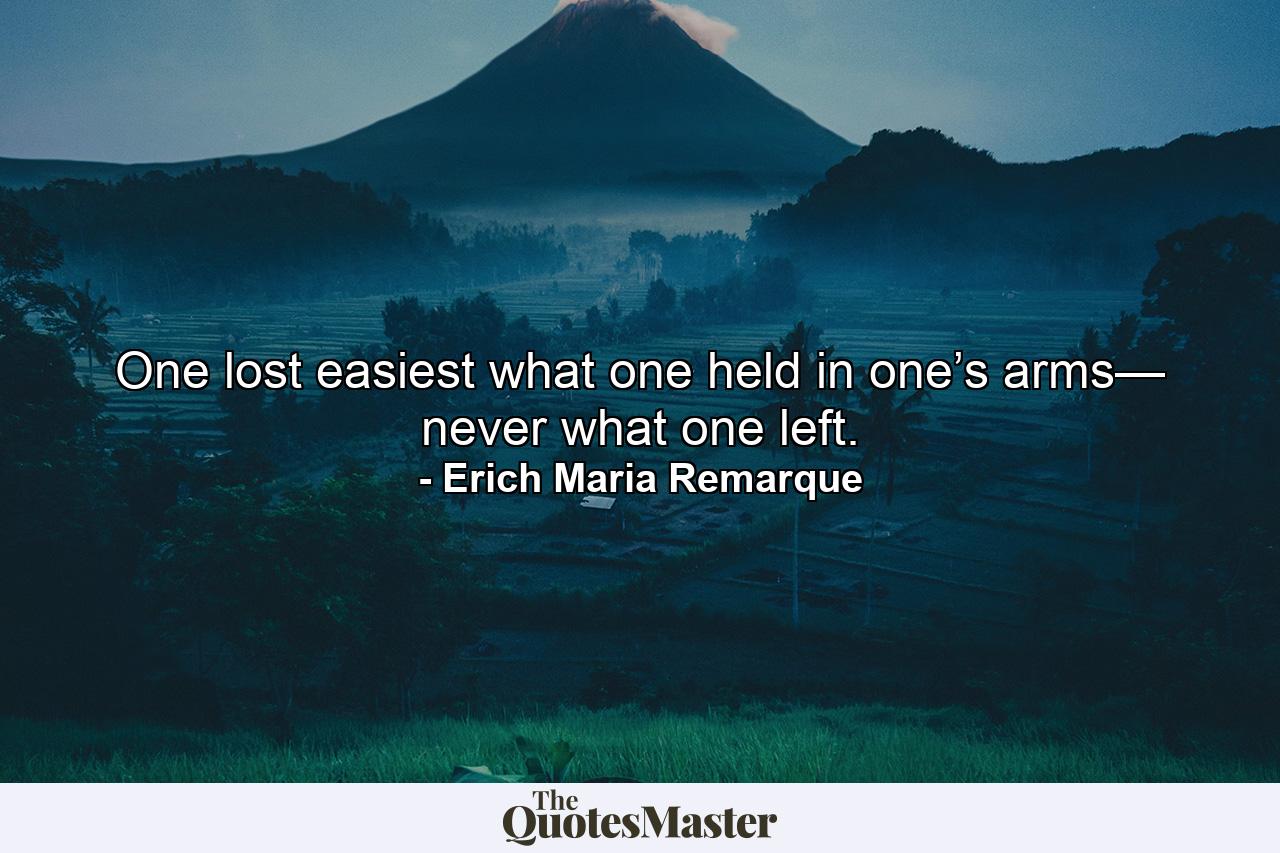 One lost easiest what one held in one’s arms— never what one left.
- Erich Maria Remarque

The QuotesMaster